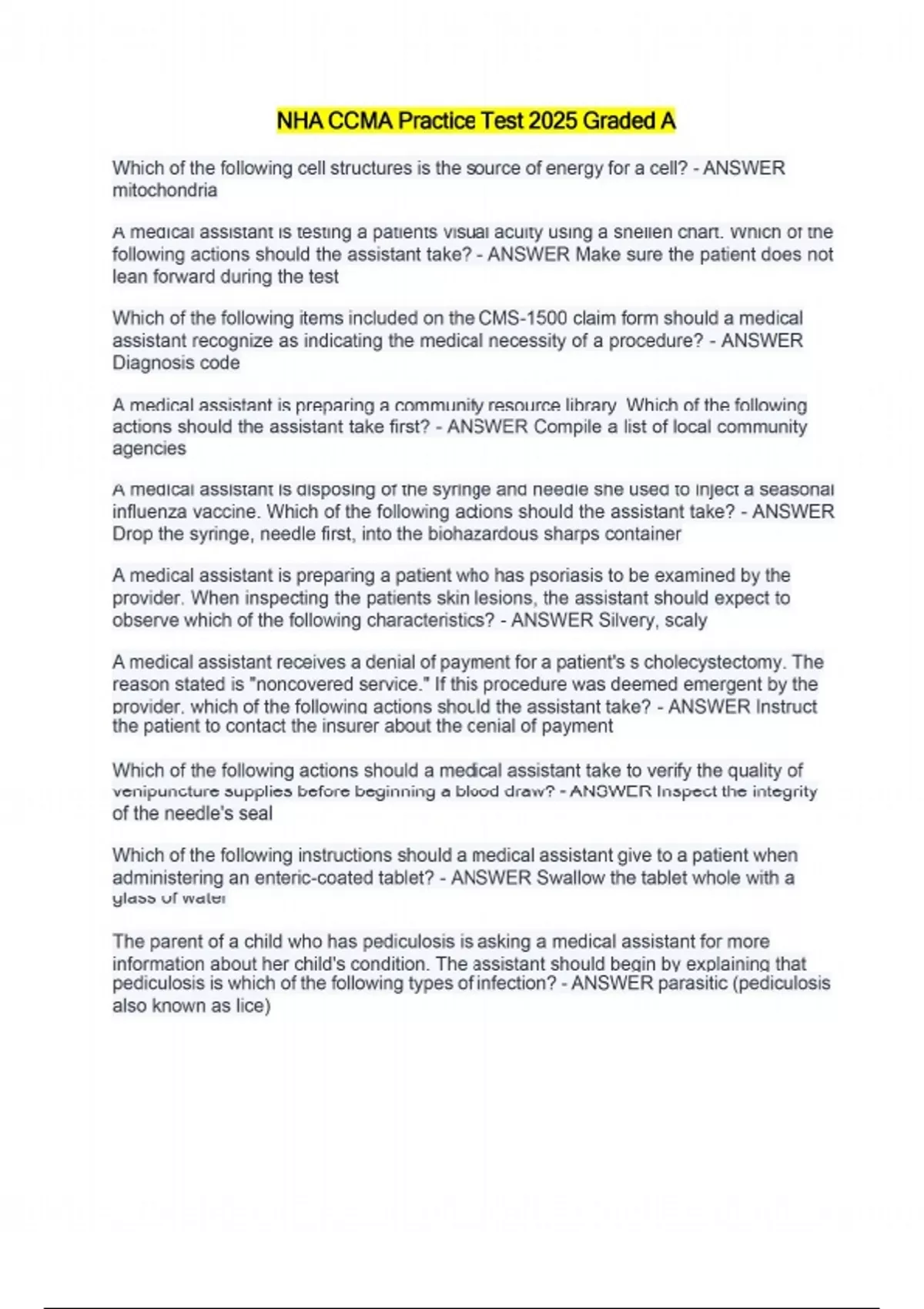 NHA CCMA Practice Test 2025 Graded A

Which of the following cell structures is the source of energy for a cell? - ANSWER mitochondria

A medical assistant is testing a patients visual acuity using a snellen chart. Which of the following actions should the assistant take? - ANSWER Make sure the patient does not lean forward during the test

Which of the following items included on the CMS-1500 claim form should a medical assistant recognize as indicating the medical necessity of a procedure? - ANSWER Diagnosis code

A medical assistant is preparing a community resource library. Which of the following actions should the assistant take first? - ANSWER Compile a list of local community agencies

A medical assistant is disposing of the syringe and needle she used to inject a seasonal influenza vaccine. Which of the following actions should the assistant take? - ANSWER Drop the syringe, needle first, into the biohazardous sharps container

A medical assistant is preparing a patient who has psoriasis to be examined by the provider. When inspecting the patients skin lesions, the assistant should expect to observe which of the following characteristics? - ANSWER Silvery, scaly

A medical assistant receives a denial of payment for a patient's s cholecystectomy. The reason stated is "noncovered service." If this procedure was deemed emergent by the provider, which of the following actions should the assistant take? - ANSWER Instruct the patient to contact the insurer about the cenial of payment

Which of the following actions should a medical assistant take to verify the quality of venipuncture supplies before beginning a blood draw? - ANSWER Inspect the integrity of the needle's seal

Which of the following instructions should a medical assistant give to a patient when administering an enteric-coated tablet? - ANSWER Swallow the tablet whole with a glass of water

The parent of a child who has pediculosis is asking a medical assistant for more information about her child's condition. The assistant should begin by explaining that pediculosis is which of the following types of infection? - ANSWER parasitic (pediculosis also known as lice)